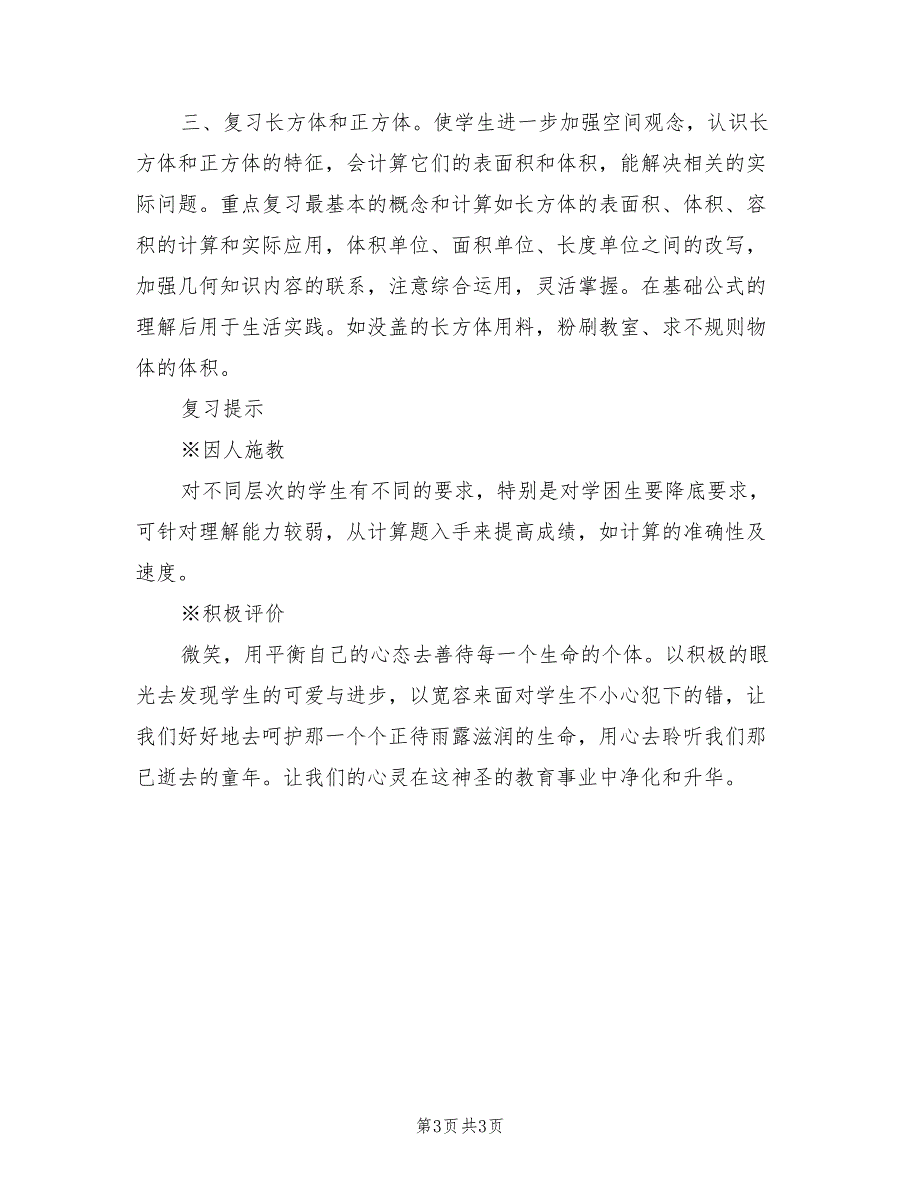 三、复习长方体和正方体。使学生进一步加强空间观念，认识长方体和正方体的特征，会计算它们的表面积和体积，能解决相关的实际问题。重点复习最基本的概念和计算如长方体的表面积、体积、容积的计算和实际应用，体积单位、面积单位、长度单位之间的改写，加强几何知识内容的联系，注意综合运用，灵活掌握。在基础公式的理解后用于生活实践。如没盖的长方体用料，粉刷教室、求不规则物体的体积。

复习提示

※因人施教

对不同层次的学生有不同的要求，特别是对学困生要降底要求，可针对理解能力较弱，从计算题入手来提高成绩，如计算的准确性及速度。

※积极评价

微笑，用平衡自己的心态去善待每一个生命的个体。以积极的眼光去发现学生的可爱与进步，以宽容来面对学生不小心犯下的错，让我们好好地去呵护那一个个正待雨露滋润的生命，用心去聆听我们那已逝去的童年。让我们的心灵在这神圣的教育事业中净化和升华。

第3页 共3页